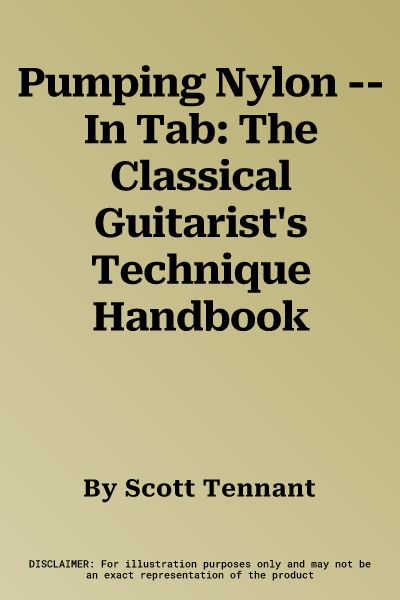 Pumping Nylon -- In Tab: The Classical Guitarist's Technique Handbook

By Scott Tennant

DISCLAIMER: For illustration purposes only and may not be an exact representation of the product